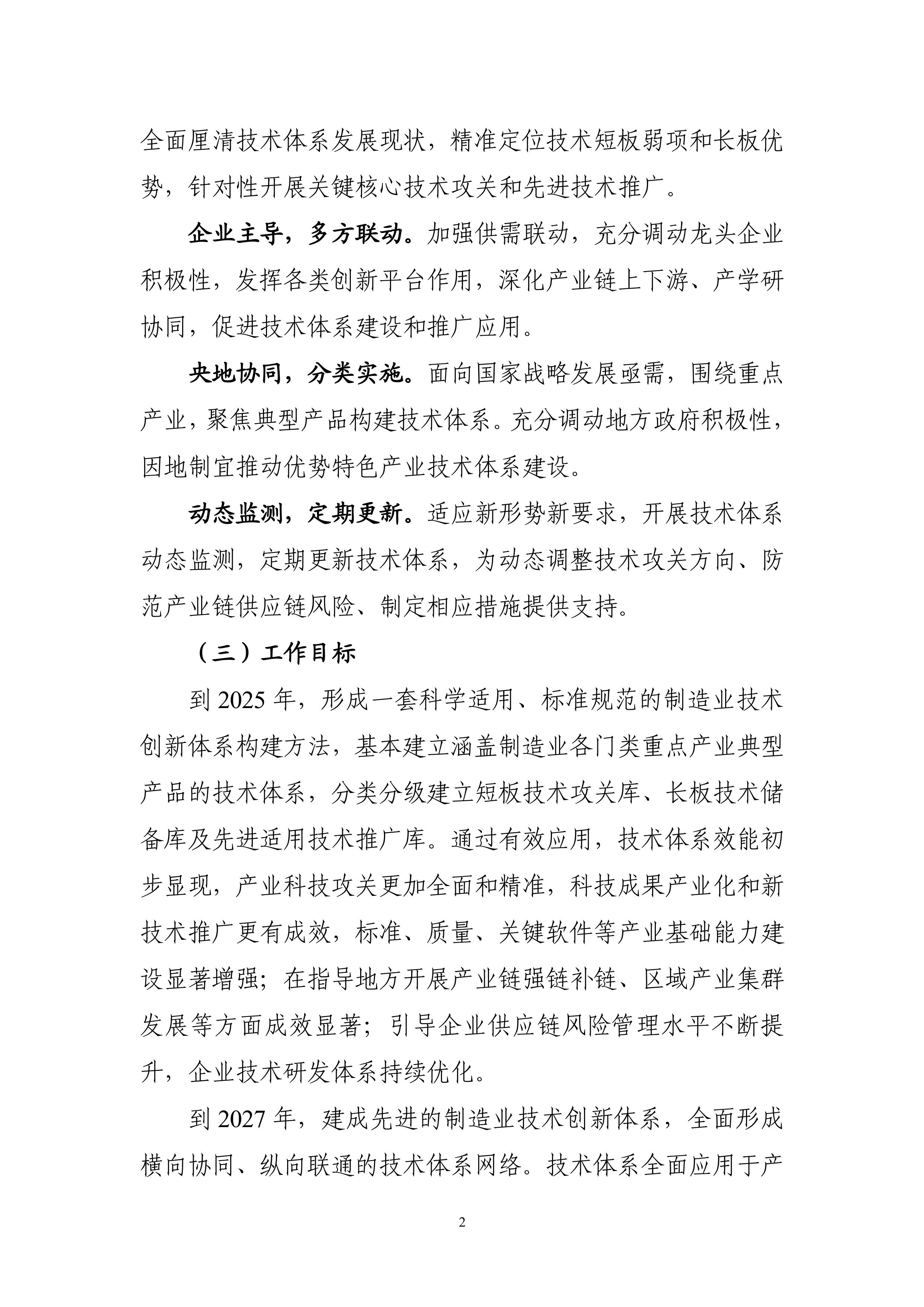 全面厘清技术体系发展现状，精准定位技术短板弱项和长板优势，针对性开展关键核心技术攻关和先进技术推广。

企业主导，多方联动。加强供需联动，充分调动龙头企业积极性，发挥各类创新平台作用，深化产业链上下游、产学研协同，促进技术体系建设和推广应用。

央地协同，分类实施。面向国家战略发展亟需，围绕重点产业，聚焦典型产品构建技术体系。充分调动地方政府积极性，因地制宜推动优势特色产业技术体系建设。

动态监测，定期更新。适应新形势新要求，开展技术体系动态监测，定期更新技术体系，为动态调整技术攻关方向、防范产业链供应链风险、制定相应措施提供支持。

（三）工作目标

到 2025 年，形成一套科学适用、标准规范的制造业技术创新体系构建方法，基本建立涵盖制造业各门类重点产业典型产品的技术体系，分类分级建立短板技术攻关库、长板技术储备库及先进适用技术推广库。通过有效应用，技术体系效能初步显现，产业科技攻关更加全面和精准，科技成果产业化和新技术推广更有成效，标准、质量、关键软件等产业基础能力建设显著增强；在指导地方开展产业链强链补链、区域产业集群发展等方面成效显著；引导企业供应链风险管理水平不断提升，企业技术研发体系持续优化。

到 2027 年，建成先进的制造业技术创新体系，全面形成横向协同、纵向联通的技术体系网络。技术体系全面应用于产

2